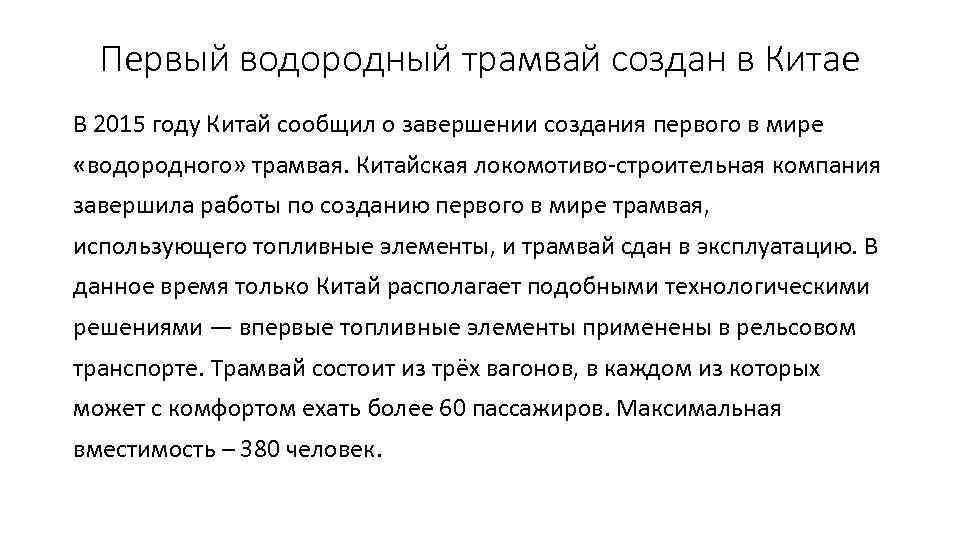 Первый водородный трамвай создан в Китае

В 2015 году Китай сообщил о завершении создания первого в мире «водородного» трамвая. Китайская локомотиво-строительная компания завершила работы по созданию первого в мире трамвая, использующего топливные элементы, и трамвай сдан в эксплуатацию. В данное время только Китай располагает подобными технологическими решениями — впервые топливные элементы применены в рельсовом транспорте. Трамвай состоит из трёх вагонов, в каждом из которых может с комфортом ехать более 60 пассажиров. Максимальная вместимость – 380 человек.